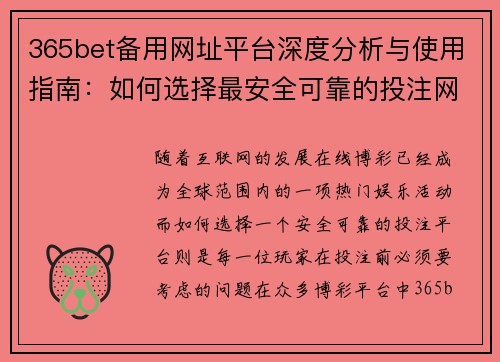 365bet备用网址平台深度分析与使用指南：如何选择最安全可靠的投注网

随着互联网的发展在线博彩已经成为全球范围内的一项热门娱乐活动而如何选择一个安全可靠的投注平台则是每一位玩家在投注前必须要考虑的问题在众多博彩平台中365b